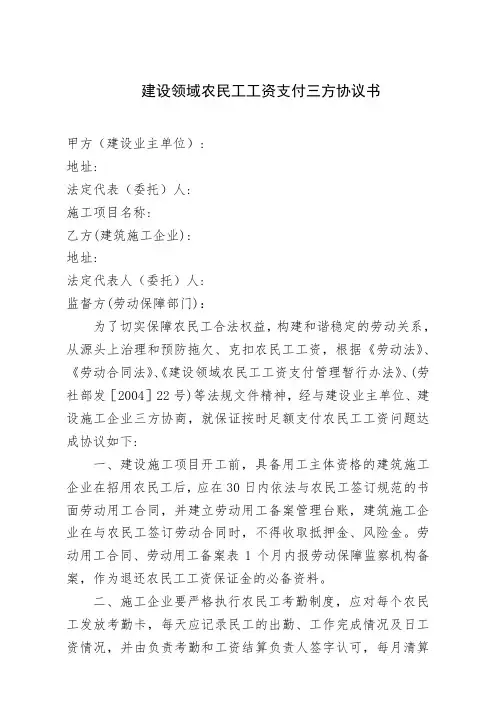 建设领域农民工工资支付三方协议书

甲方（建设业主单位）：
地址：
法定代表（委托）人：
施工项目名称：
乙方(建筑施工企业)：
地址：
法定代表人（委托）人：
监督方(劳动保障部门)：

为了切实保障农民工合法权益，构建和谐稳定的劳动关系，从源头上治理和预防拖欠、克扣农民工工资，根据《劳动法》、《劳动合同法》、《建设领域农民工工资支付管理暂行办法》、(劳社部发［2004］22号)等法规文件精神，经与建设业主单位、建设施工企业三方协商，就保证按时足额支付农民工工资问题达成协议如下：

一、建设施工项目开工前，具备用工主体资格的建筑施工企业在招用农民工后，应在30日内依法与农民工签订规范的书面劳动用工合同，并建立劳动用工备案管理台账，建筑施工企业在与农民工签订劳动合同时，不得收取抵押金、风险金。劳动用工合同、劳动用工备案表1个月内报劳动保障监察机构备案，作为退还农民工工资保证金的必备资料。

二、施工企业要严格执行农民工考勤制度，应对每个农民工发放考勤卡，每天应记录民工的出勤、工作完成情况及日工资情况，并由负责考勤和工资结算负责人签字认可，每月清算